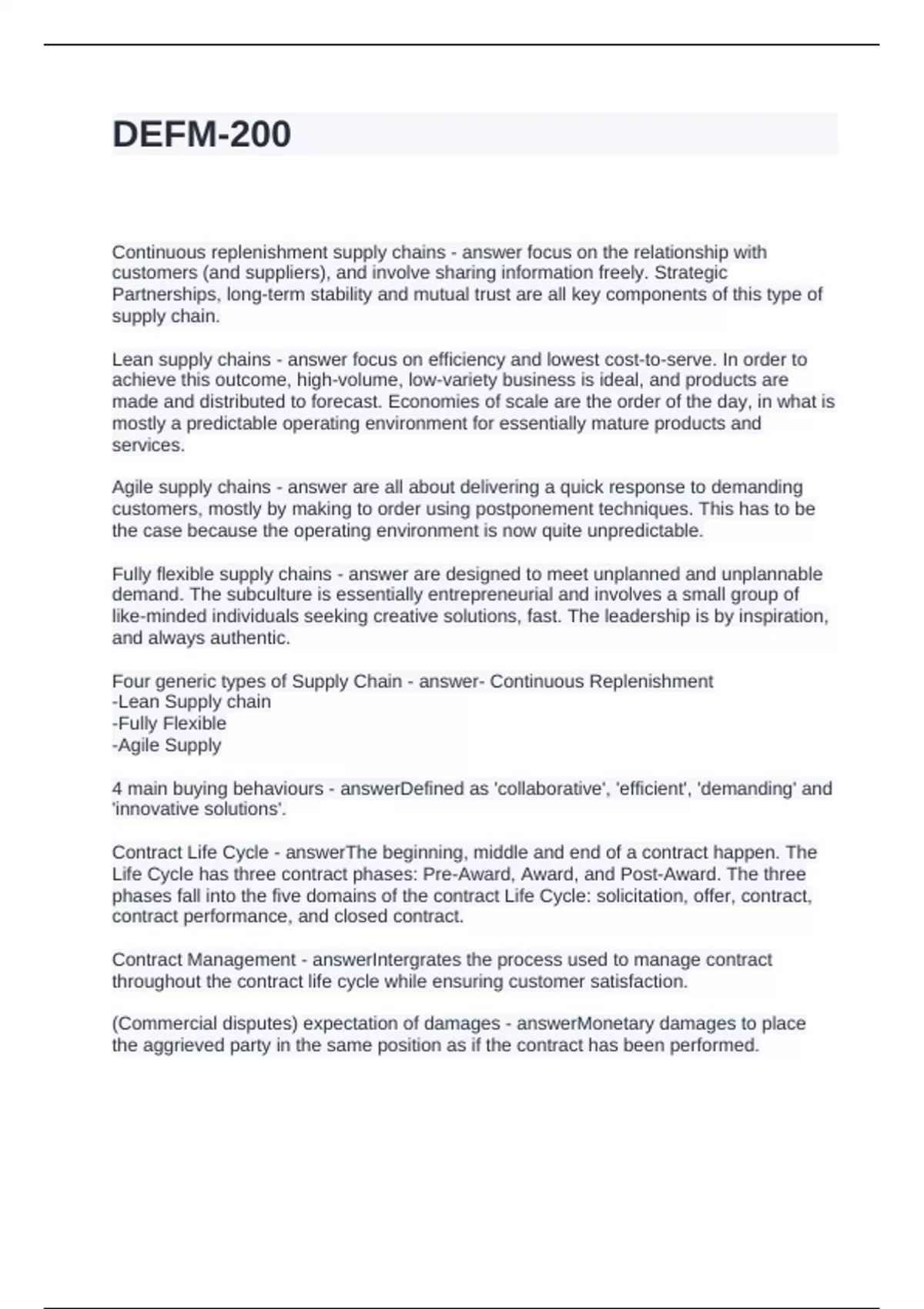 DEFM-200

Continuous replenishment supply chains - answer focus on the relationship with customers (and suppliers), and involve sharing information freely. Strategic Partnerships, long-term stability and mutual trust are all key components of this type of supply chain.

Lean supply chains - answer focus on efficiency and lowest cost-to-serve. In order to achieve this outcome, high-volume, low-variety business is ideal, and products are made and distributed to forecast. Economies of scale are the order of the day, in what is mostly a predictable operating environment for essentially mature products and services.

Agile supply chains - answer are all about delivering a quick response to demanding customers, mostly by making to order using postponement techniques. This has to be the case because the operating environment is now quite unpredictable.

Fully flexible supply chains - answer are designed to meet unplanned and unplannable demand. The subculture is essentially entrepreneurial and involves a small group of like-minded individuals seeking creative solutions, fast. The leadership is by inspiration, and always authentic.

Four generic types of Supply Chain - answer- Continuous Replenishment
-Lean Supply chain
-Fully Flexible
-Agile Supply

4 main buying behaviours - answerDefined as 'collaborative', 'efficient', 'demanding' and 'innovative solutions'.

Contract Life Cycle - answerThe beginning, middle and end of a contract happen. The Life Cycle has three contract phases: Pre-Award, Award, and Post-Award. The three phases fall into the five domains of the contract Life Cycle: solicitation, offer, contract, contract performance, and closed contract.

Contract Management - answerIntergrates the process used to manage contract throughout the contract life cycle while ensuring customer satisfaction.

(Commercial disputes) expectation of damages - answerMonetary damages to place the aggrieved party in the same position as if the contract has been performed.